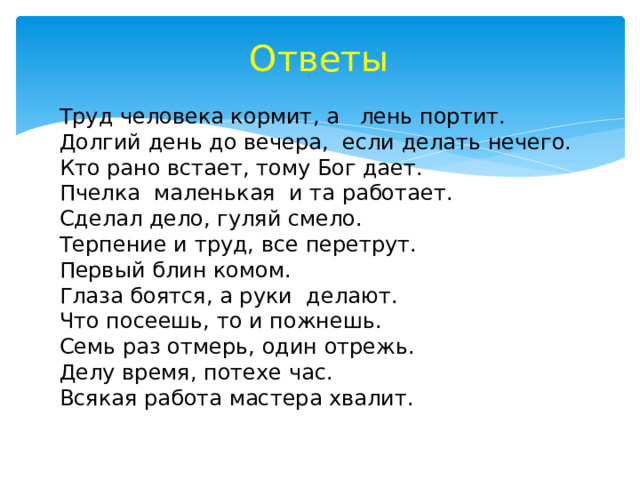 Ответы

Труд человека кормит, а лень портит.
Долгий день до вечера, если делать нечего.
Кто рано встает, тому Бог дает.
Пчелка маленькая и та работает.
Сделал дело, гуляй смело.
Терпение и труд, все перетрут.
Первый блин комом.
Глаза боятся, а руки делают.
Что посеешь, то и пожнешь.
Семь раз отмерь, один отрежь.
Делу время, потехе час.
Всякая работа мастера хвалит.